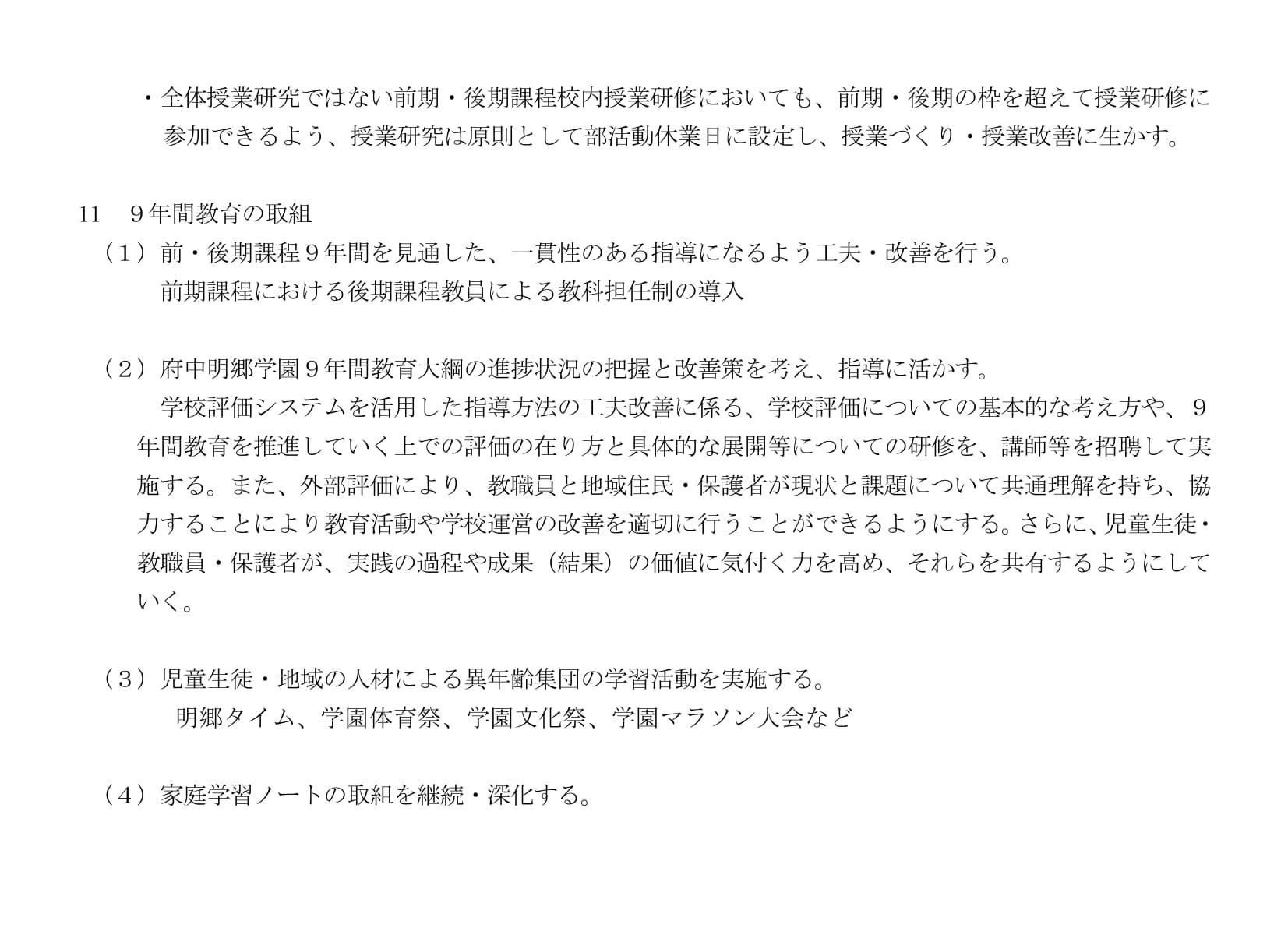 ・全体授業研究ではない前期・後期課程校内授業研修においても、前期・後期の枠を超えて授業研修に参加できるよう、授業研究は原則として部活動休業日に設定し、授業づくり・授業改善に生かす。

11　９年間教育の取組

（１）前・後期課程９年間を見通した、一貫性のある指導になるよう工夫・改善を行う。
前期課程における後期課程教員による教科担任制の導入

（２）府中明郷学園９年間教育大綱の進捗状況の把握と改善策を考え、指導に活かす。
学校評価システムを活用した指導方法の工夫改善に係る、学校評価についての基本的な考え方や、９年間教育を推進していく上での評価の在り方と具体的な展開等についての研修を、講師等を招聘して実施する。また、外部評価により、教職員と地域住民・保護者が現状と課題について共通理解を持ち、協力することにより教育活動や学校運営の改善を適切に行うことができるようにする。さらに、児童生徒・教職員・保護者が、実践の過程や成果（結果）の価値に気付く力を高め、それらを共有するようにしていく。

（３）児童生徒・地域の人材による異年齢集団の学習活動を実施する。
明郷タイム、学園体育祭、学園文化祭、学園マラソン大会など

（４）家庭学習ノートの取組を継続・深化する。